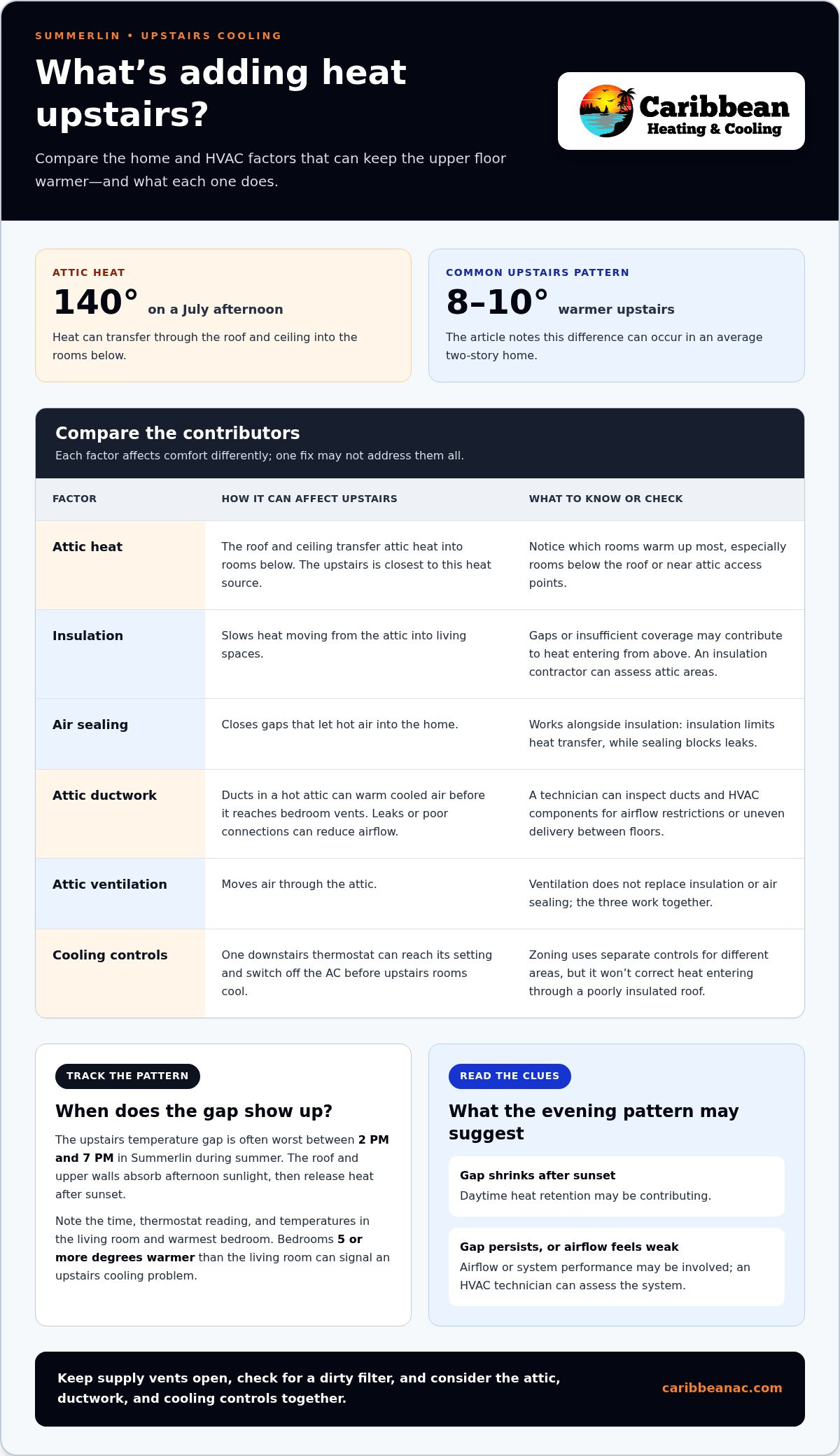 SUMMERLIN • UPSTAIRS COOLING

What's adding heat upstairs?

Compare the home and HVAC factors that can keep the upper floor warmer—and what each one does.

Caribbean
Heating & Cooling

ATTIC HEAT

140° on a July afternoon

Heat can transfer through the roof and ceiling into the rooms below.

COMMON UPSTAIRS PATTERN

8–10° warmer upstairs

The article notes this difference can occur in an average two-story home.

Compare the contributors

Each factor affects comfort differently; one fix may not address them all.

| FACTOR | HOW IT CAN AFFECT UPSTAIRS | WHAT TO KNOW OR CHECK |
|---|---|---|
| Attic heat | The roof and ceiling transfer attic heat into rooms below. The upstairs is closest to this heat source. | Notice which rooms warm up most, especially rooms below the roof or near attic access points. |
| Insulation | Slows heat moving from the attic into living spaces. | Gaps or insufficient coverage may contribute to heat entering from above. An insulation contractor can assess attic areas. |
| Air sealing | Closes gaps that let hot air into the home. | Works alongside insulation: insulation limits heat transfer, while sealing blocks leaks. |
| Attic ductwork | Ducts in a hot attic can warm cooled air before it reaches bedroom vents. Leaks or poor connections can reduce airflow. | A technician can inspect ducts and HVAC components for airflow restrictions or uneven delivery between floors. |
| Attic ventilation | Moves air through the attic. | Ventilation does not replace insulation or air sealing; the three work together. |
| Cooling controls | One downstairs thermostat can reach its setting and switch off the AC before upstairs rooms cool. | Zoning uses separate controls for different areas, but it won't correct heat entering through a poorly insulated roof. |

TRACK THE PATTERN

When does the gap show up?

The upstairs temperature gap is often worst between 2 PM and 7 PM in Summerlin during summer. The roof and upper walls absorb afternoon sunlight, then release heat after sunset.

Note the time, thermostat reading, and temperatures in the living room and warmest bedroom. Bedrooms 5 or more degrees warmer than the living room can signal an upstairs cooling problem.

READ THE CLUES

What the evening pattern may suggest

Gap shrinks after sunset
Daytime heat retention may be contributing.

Gap persists, or airflow feels weak
Airflow or system performance may be involved; an HVAC technician can assess the system.

Keep supply vents open, check for a dirty filter, and consider the attic, ductwork, and cooling controls together.

caribbeanac.com